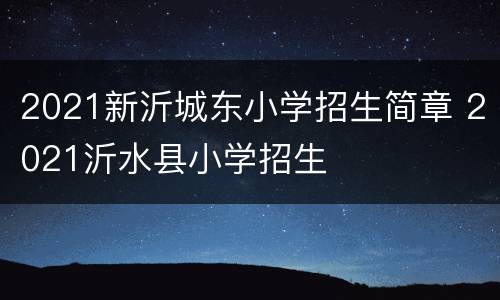 2021新沂城东小学招生简章 2021沂水县小学招生